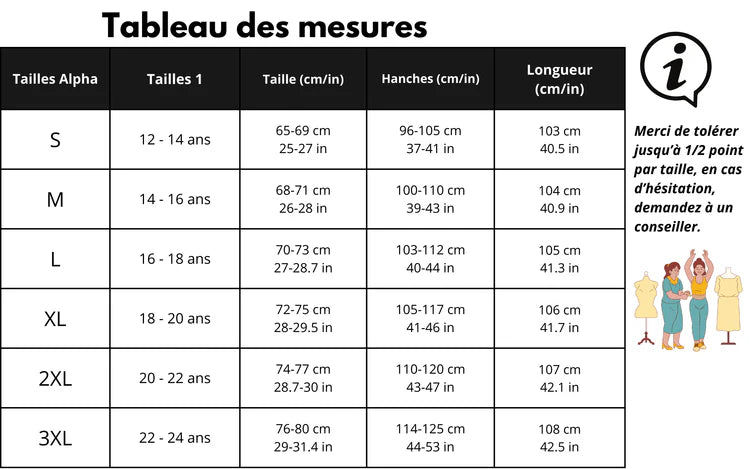 Tableau des mesures

| Tailles Alpha | Tailles 1 | Taille (cm/in) | Hanches (cm/in) | Longueur (cm/in) |
|---|---|---|---|---|
| S | 12 - 14 ans | 65-69 cm 25-27 in | 96-105 cm 37-41 in | 103 cm 40.5 in |
| M | 14 - 16 ans | 68-71 cm 26-28 in | 100-110 cm 39-43 in | 104 cm 40.9 in |
| L | 16 - 18 ans | 70-73 cm 27-28.7 in | 103-112 cm 40-44 in | 105 cm 41.3 in |
| XL | 18 - 20 ans | 72-75 cm 28-29.5 in | 105-117 cm 41-46 in | 106 cm 41.7 in |
| 2XL | 20 - 22 ans | 74-77 cm 28.7-30 in | 110-120 cm 43-47 in | 107 cm 42.1 in |
| 3XL | 22 - 24 ans | 76-80 cm 29-31.4 in | 114-125 cm 44-53 in | 108 cm 42.5 in |

i

Merci de tolérer jusqu'à 1/2 point par taille, en cas d'hésitation, demandez à un conseiller.